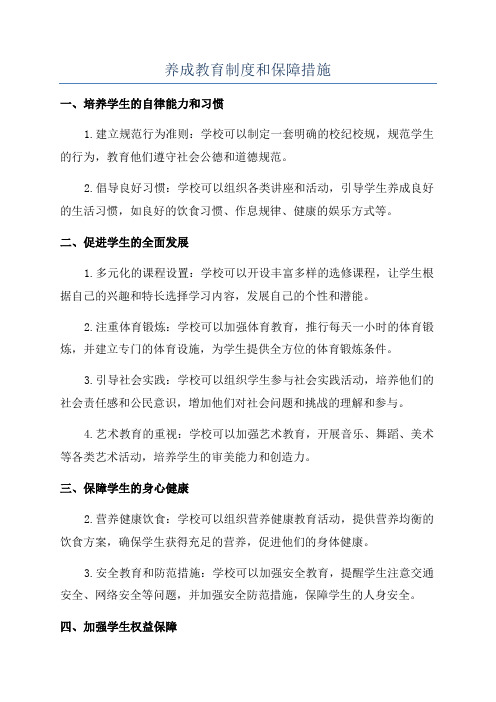 养成教育制度和保障措施

一、培养学生的自律能力和习惯

1.建立规范行为准则：学校可以制定一套明确的校纪校规，规范学生的行为，教育他们遵守社会公德和道德规范。

2.倡导良好习惯：学校可以组织各类讲座和活动，引导学生养成良好的生活习惯，如良好的饮食习惯、作息规律、健康的娱乐方式等。

二、促进学生的全面发展

1.多元化的课程设置：学校可以开设丰富多样的选修课程，让学生根据自己的兴趣和特长选择学习内容，发展自己的个性和潜能。

2.注重体育锻炼：学校可以加强体育教育，推行每天一小时的体育锻炼，并建立专门的体育设施，为学生提供全方位的体育锻炼条件。

3.引导社会实践：学校可以组织学生参与社会实践活动，培养他们的社会责任感和公民意识，增加他们对社会问题和挑战的理解和参与。

4.艺术教育的重视：学校可以加强艺术教育，开展音乐、舞蹈、美术等各类艺术活动，培养学生的审美能力和创造力。

三、保障学生的身心健康

2.营养健康饮食：学校可以组织营养健康教育活动，提供营养均衡的饮食方案，确保学生获得充足的营养，促进他们的身体健康。

3.安全教育和防范措施：学校可以加强安全教育，提醒学生注意交通安全、网络安全等问题，并加强安全防范措施，保障学生的人身安全。

四、加强学生权益保障